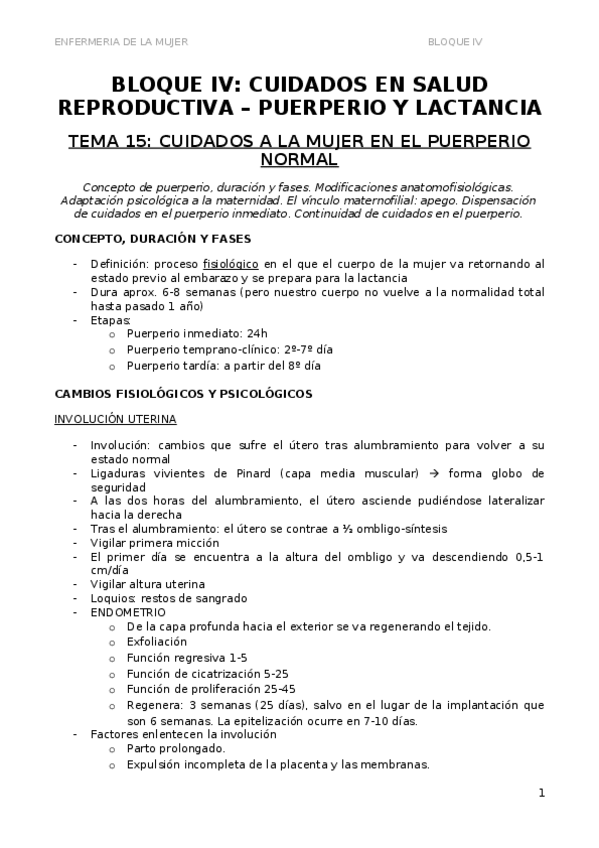 ENFERMERIA DE LA MUJER BLOQUE IV

BLOQUE IV: CUIDADOS EN SALUD REPRODUCTIVA – PUERPERIO Y LACTANCIA

TEMA 15: CUIDADOS A LA MUJER EN EL PUERPERIO NORMAL

Concepto de puerperio, duración y fases. Modificaciones anatomofisiológicas. Adaptación psicológica a la maternidad. El vínculo maternofilial: apego. Dispensación de cuidados en el puerperio inmediato. Continuidad de cuidados en el puerperio.

CONCEPTO, DURACIÓN Y FASES

- Definición: proceso fisiológico en el que el cuerpo de la mujer va retornando al estado previo al embarazo y se prepara para la lactancia
- Dura aprox. 6-8 semanas (pero nuestro cuerpo no vuelve a la normalidad total hasta pasado 1 año)
- Etapas:
 o Puerperio inmediato: 24h
 o Puerperio temprano-clínico: 2º-7º día
 o Puerperio tardía: a partir del 8º día

CAMBIOS FISIOLÓGICOS Y PSICOLÓGICOS

INVOLUCIÓN UTERINA

- Involución: cambios que sufre el útero tras alumbramiento para volver a su estado normal
- Ligaduras vivientes de Pinard (capa media muscular) → forma globo de seguridad
- A las dos horas del alumbramiento, el útero asciende pudiéndose lateralizar hacia la derecha
- Tras el alumbramiento: el útero se contrae a ½ ombligo-síntesis
- Vigilar primera micción
- El primer día se encuentra a la altura del ombligo y va descendiendo 0,5-1 cm/día
- Vigilar altura uterina
- Loquios: restos de sangrado
- ENDOMETRIO
 o De la capa profunda hacia el exterior se va regenerando el tejido.
 o Exfoliación
 o Función regresiva 1-5
 o Función de cicatrización 5-25
 o Función de proliferación 25-45
 o Regenera: 3 semanas (25 días), salvo en el lugar de la implantación que son 6 semanas. La epitelización ocurre en 7-10 días.
- Factores enlentecen la involución
 o Parto prolongado.
 o Expulsión incompleta de la placenta y las membranas.

1